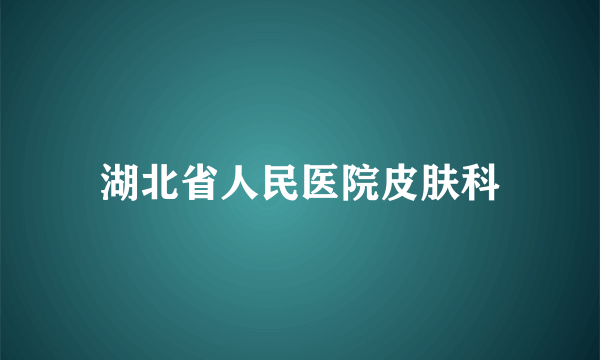 湖北省人民医院皮肤科